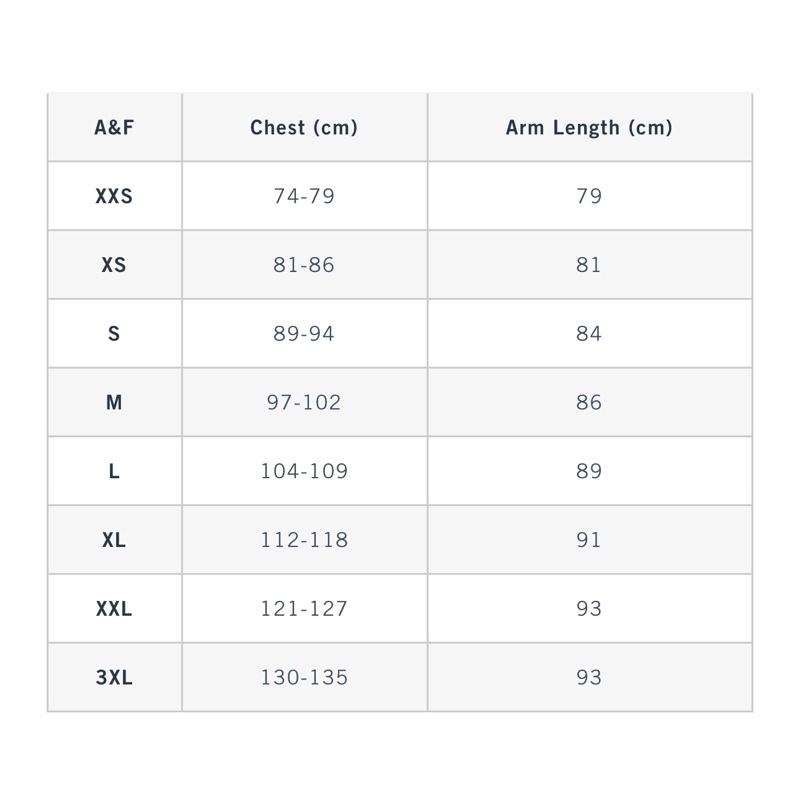 | A&F | Chest (cm) | Arm Length (cm) |
|---|---|---|
| XXS | 74-79 | 79 |
| XS | 81-86 | 81 |
| S | 89-94 | 84 |
| M | 97-102 | 86 |
| L | 104-109 | 89 |
| XL | 112-118 | 91 |
| XXL | 121-127 | 93 |
| 3XL | 130-135 | 93 |